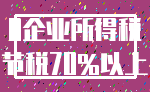 企业所得税
节税70%以上